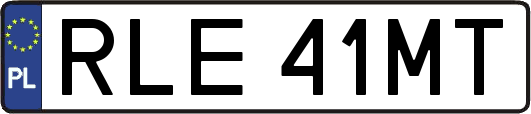 PL

RLE 41MT